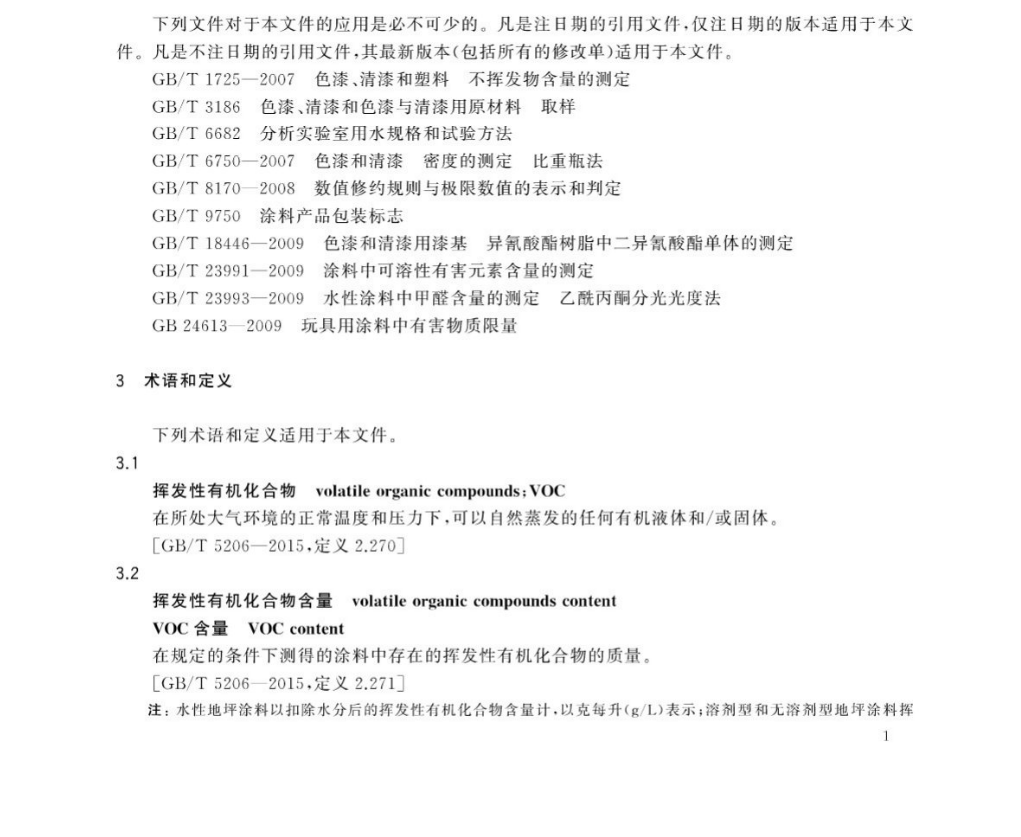 下列文件对于本文件的应用是必不可少的。凡是注日期的引用文件，仅注日期的版本适用于本文件。凡是不注日期的引用文件，其最新版本(包括所有的修改单)适用于本文件。

GB/T 1725—2007 色漆、清漆和塑料 不挥发物含量的测定

GB/T 3186 色漆、清漆和色漆与清漆用原材料 取样

GB/T 6682 分析实验室用水规格和试验方法

GB/T 6750—2007 色漆和清漆 密度的测定 比重瓶法

GB/T 8170—2008 数值修约规则与极限数值的表示和判定

GB/T 9750 涂料产品包装标志

GB/T 18446—2009 色漆和清漆用漆基 异氰酸酯树脂中二异氰酸酯单体的测定

GB/T 23991—2009 涂料中可溶性有害元素含量的测定

GB/T 23993—2009 水性涂料中甲醛含量的测定 乙酰丙酮分光光度法

GB 24613—2009 玩具用涂料中有害物质限量

3 术语和定义

下列术语和定义适用于本文件。

3.1

挥发性有机化合物 volatile organic compounds;VOC

在所处大气环境的正常温度和压力下，可以自然蒸发的任何有机液体和/或固体。

[GB/T 5206—2015，定义 2.270]

3.2

挥发性有机化合物含量 volatile organic compounds content

VOC 含量 VOC content

在规定的条件下测得的涂料中存在的挥发性有机化合物的质量。

[GB/T 5206—2015，定义 2.271]

注：水性地坪涂料以扣除水分后的挥发性有机化合物含量计，以克每升(g/L)表示；溶剂型和无溶剂型地坪涂料挥

1